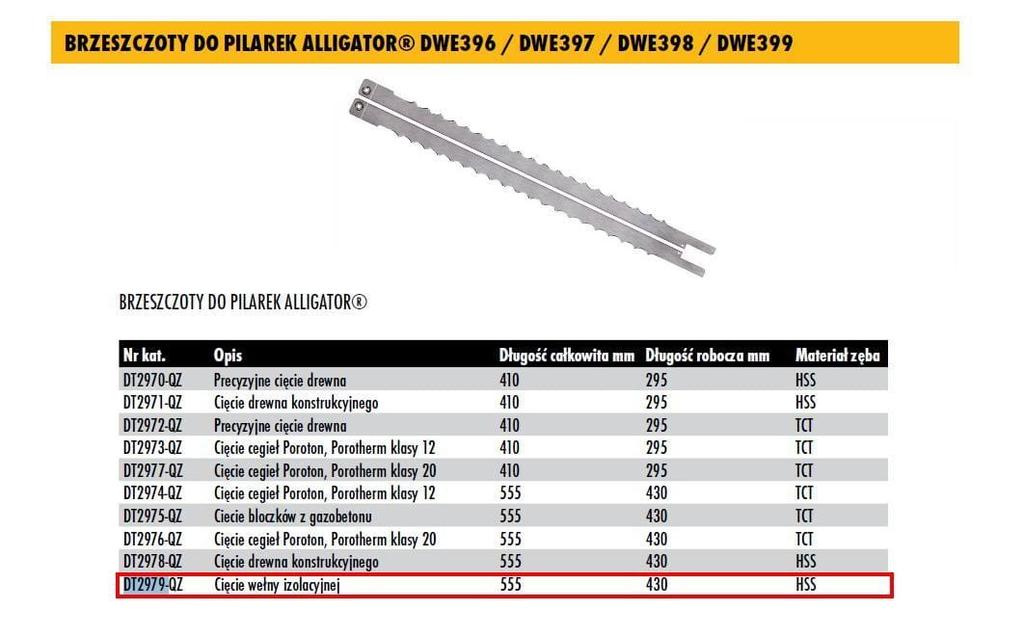 BRZESZCZOTY DO PILAREK ALLIGATOR® DWE396 / DWE397 / DWE398 / DWE399

BRZESZCZOTY DO PILAREK ALLIGATOR®

| Nr kat. | Opis | Długość całkowita mm | Długość robocza mm | Materiał zęba |
|---|---|---|---|---|
| DT2970-QZ | Precyzyjne cięcie drewna | 410 | 295 | HSS |
| DT2971-QZ | Cięcie drewna konstrukcyjnego | 410 | 295 | HSS |
| DT2972-QZ | Precyzyjne cięcie drewna | 410 | 295 | TCT |
| DT2973-QZ | Cięcie cegieł Poroton, Porotherm klasy 12 | 410 | 295 | TCT |
| DT2977-QZ | Cięcie cegieł Poroton, Porotherm klasy 20 | 410 | 295 | TCT |
| DT2974-QZ | Cięcie cegieł Poroton, Porotherm klasy 12 | 555 | 430 | TCT |
| DT2975-QZ | Ciecie bloczków z gazobetonu | 555 | 430 | TCT |
| DT2976-QZ | Cięcie cegieł Poroton, Porotherm klasy 20 | 555 | 430 | TCT |
| DT2978-QZ | Cięcie drewna konstrukcyjnego | 555 | 430 | HSS |
| DT2979-QZ | Cięcie wełny izolacyjnej | 555 | 430 | HSS |